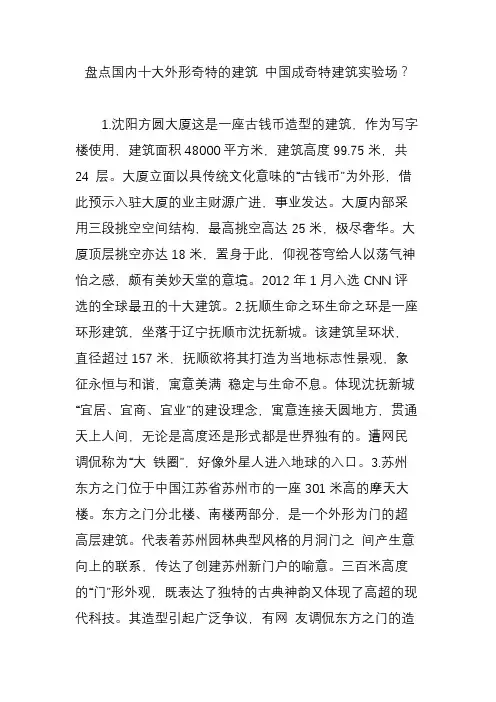 盘点国内十大外形奇特的建筑 中国成奇特建筑实验场？

1.沈阳方圆大厦这是一座古钱币造型的建筑，作为写字楼使用，建筑面积 48000 平方米，建筑高度 99.75 米，共 24 层。大厦立面以具传统文化意味的“古钱币”为外形，借此预示入驻大厦的业主财源广进，事业发达。大厦内部采用三段挑空空间结构，最高挑空高达 25 米，极尽奢华。大厦顶层挑空亦达 18 米，置身于此，仰视苍穹给人以荡气神怡之感，颇有美妙天堂的意境。2012 年 1 月入选 CNN 评选的全球最丑的十大建筑。2.抚顺生命之环生命之环是一座环形建筑，坐落于辽宁抚顺市沈抚新城。该建筑呈环状，直径超过 157 米，抚顺欲将其打造为当地标志性景观，象征永恒与和谐，寓意美满 稳定与生命不息。体现沈抚新城“宜居、宜商、宜业”的建设理念，寓意连接天圆地方，贯通天上人间，无论是高度还是形式都是世界独有的。遭网民调侃称为“大 铁圈”，好像外星人进入地球的入口。3.苏州东方之门位于中国江苏省苏州市的一座 301 米高的摩天大楼。东方之门分北楼、南楼两部分，是一个外形为门的超高层建筑。代表着苏州园林典型风格的月洞门之 间产生意向上的联系，传达了创建苏州新门户的喻意。三百米高度的“门”形外观，既表达了独特的古典神韵又体现了高超的现代科技。其造型引起广泛争议，有网 友调侃东方之门的造